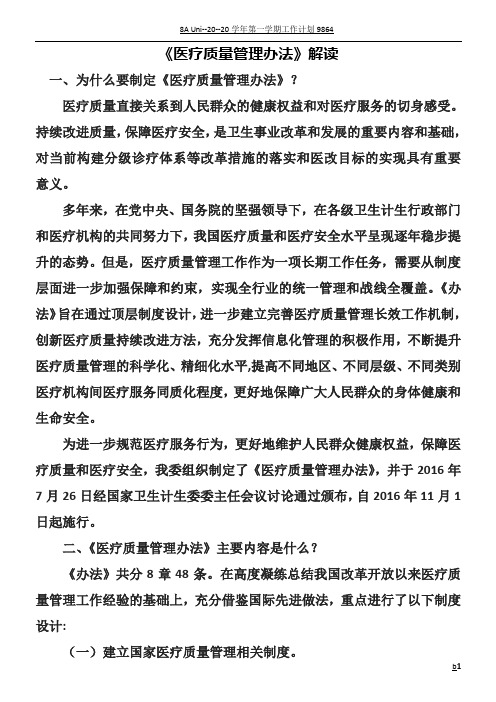 8A Uni--20--20 学年第一学期工作计划 9864

《医疗质量管理办法》解读

一、为什么要制定《医疗质量管理办法》？

医疗质量直接关系到人民群众的健康权益和对医疗服务的切身感受。持续改进质量，保障医疗安全，是卫生事业改革和发展的重要内容和基础，对当前构建分级诊疗体系等改革措施的落实和医改目标的实现具有重要意义。

多年来，在党中央、国务院的坚强领导下，在各级卫生计生行政部门和医疗机构的共同努力下，我国医疗质量和医疗安全水平呈现逐年稳步提升的态势。但是，医疗质量管理工作作为一项长期工作任务，需要从制度层面进一步加强保障和约束，实现全行业的统一管理和战线全覆盖。《办法》旨在通过顶层制度设计，进一步建立完善医疗质量管理长效工作机制，创新医疗质量持续改进方法，充分发挥信息化管理的积极作用，不断提升医疗质量管理的科学化、精细化水平,提高不同地区、不同层级、不同类别医疗机构间医疗服务同质化程度，更好地保障广大人民群众的身体健康和生命安全。

为进一步规范医疗服务行为，更好地维护人民群众健康权益，保障医疗质量和医疗安全，我委组织制定了《医疗质量管理办法》，并于 2016 年 7 月 26 日经国家卫生计生委委主任会议讨论通过颁布，自 2016 年 11 月 1 日起施行。

二、《医疗质量管理办法》主要内容是什么？

《办法》共分 8 章 48 条。在高度凝练总结我国改革开放以来医疗质量管理工作经验的基础上，充分借鉴国际先进做法，重点进行了以下制度设计:

（一）建立国家医疗质量管理相关制度。

b1